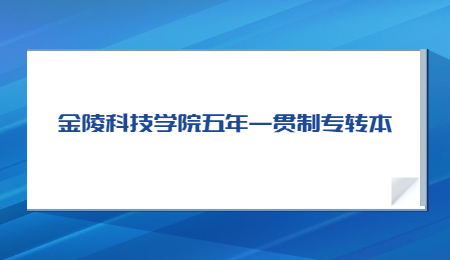 金陵科技学院五年一贯制专转本